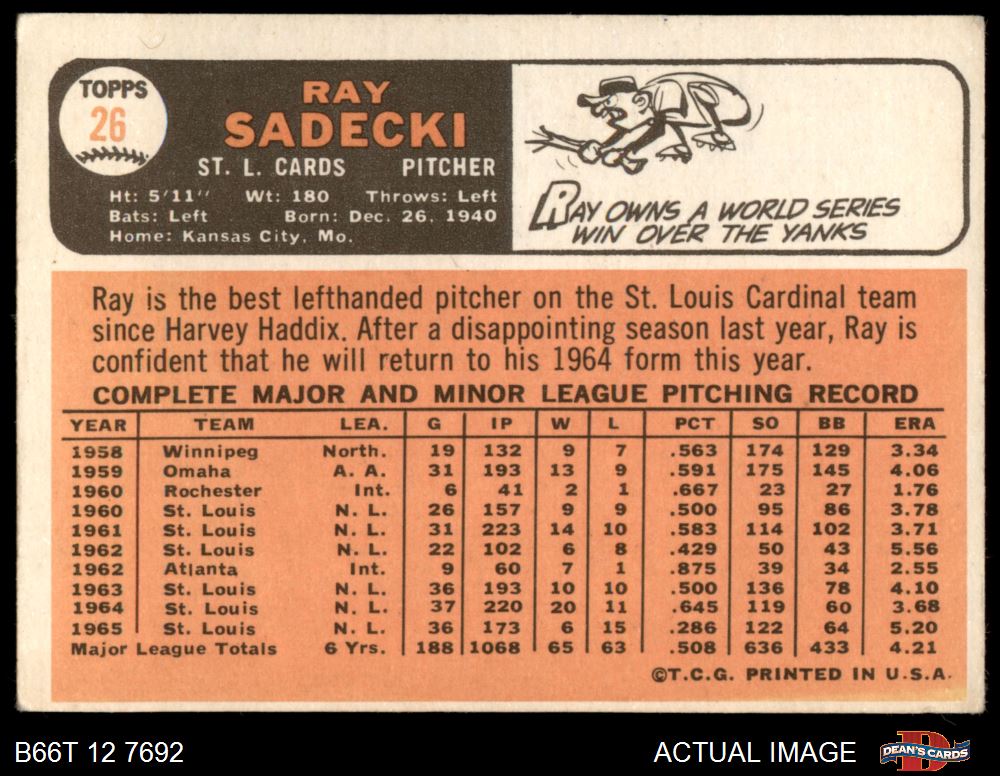 TOPPS
26

RAY
SADECKI

ST. L. CARDS PITCHER

Ht: 5'11" Wt: 180 Throws: Left
Bats: Left Born: Dec. 26, 1940
Home: Kansas City, Mo.

RAY OWNS A WORLD SERIES WIN OVER THE YANKS

Ray is the best lefthanded pitcher on the St. Louis Cardinal team since Harvey Haddix. After a disappointing season last year, Ray is confident that he will return to his 1964 form this year.

COMPLETE MAJOR AND MINOR LEAGUE PITCHING RECORD

| YEAR | TEAM | LEA. | G | IP | W | L | PCT | SO | BB | ERA |
|---|---|---|---|---|---|---|---|---|---|---|
| 1958 | Winnipeg | North. | 19 | 132 | 9 | 7 | .563 | 174 | 129 | 3.34 |
| 1959 | Omaha | A. A. | 31 | 193 | 13 | 9 | .591 | 175 | 145 | 4.06 |
| 1960 | Rochester | Int. | 6 | 41 | 2 | 1 | .667 | 23 | 27 | 1.76 |
| 1960 | St. Louis | N. L. | 26 | 157 | 9 | 9 | .500 | 95 | 86 | 3.78 |
| 1961 | St. Louis | N. L. | 31 | 223 | 14 | 10 | .583 | 114 | 102 | 3.71 |
| 1962 | St. Louis | N. L. | 22 | 102 | 6 | 8 | .429 | 50 | 43 | 5.56 |
| 1962 | Atlanta | Int. | 9 | 60 | 7 | 1 | .875 | 39 | 34 | 2.55 |
| 1963 | St. Louis | N. L. | 36 | 193 | 10 | 10 | .500 | 136 | 78 | 4.10 |
| 1964 | St. Louis | N. L. | 37 | 220 | 20 | 11 | .645 | 119 | 60 | 3.68 |
| 1965 | St. Louis | N. L. | 36 | 173 | 6 | 15 | .286 | 122 | 64 | 5.20 |
| Major League Totals | | 6 Yrs. | 188 | 1068 | 65 | 63 | .508 | 636 | 433 | 4.21 |

©T.C.G. PRINTED IN U.S.A.

B66T 12 7692

ACTUAL IMAGE

DEAN'S CARDS